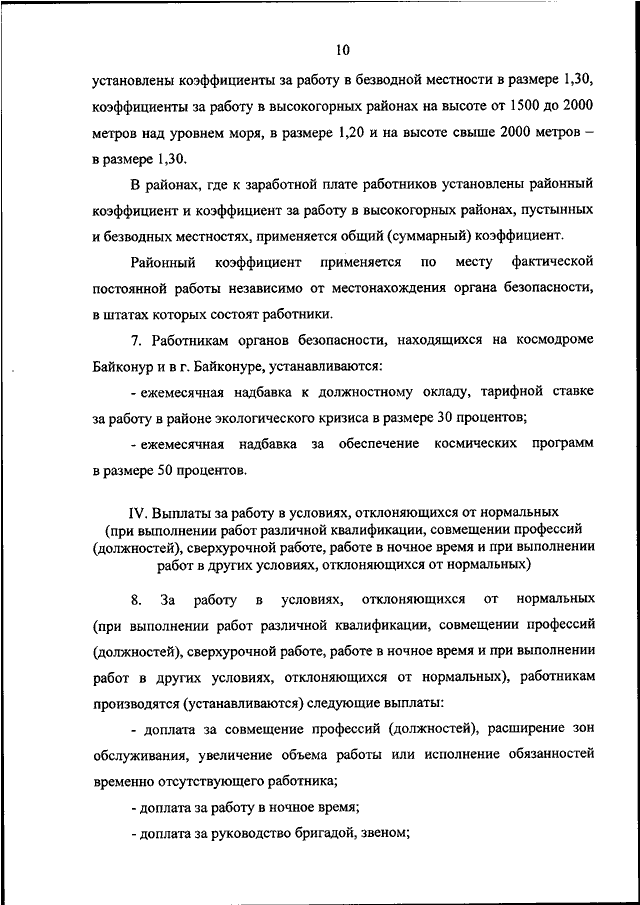 10

установлены коэффициенты за работу в безводной местности в размере 1,30, коэффициенты за работу в высокогорных районах на высоте от 1500 до 2000 метров над уровнем моря, в размере 1,20 и на высоте свыше 2000 метров – в размере 1,30.

В районах, где к заработной плате работников установлены районный коэффициент и коэффициент за работу в высокогорных районах, пустынных и безводных местностях, применяется общий (суммарный) коэффициент.

Районный коэффициент применяется по месту фактической постоянной работы независимо от местонахождения органа безопасности, в штатах которых состоят работники.

7. Работникам органов безопасности, находящихся на космодроме Байконур и в г. Байконуре, устанавливаются:

- ежемесячная надбавка к должностному окладу, тарифной ставке за работу в районе экологического кризиса в размере 30 процентов;

- ежемесячная надбавка за обеспечение космических программ в размере 50 процентов.

IV. Выплаты за работу в условиях, отклоняющихся от нормальных (при выполнении работ различной квалификации, совмещении профессий (должностей), сверхурочной работе, работе в ночное время и при выполнении работ в других условиях, отклоняющихся от нормальных)

8. За работу в условиях, отклоняющихся от нормальных (при выполнении работ различной квалификации, совмещении профессий (должностей), сверхурочной работе, работе в ночное время и при выполнении работ в других условиях, отклоняющихся от нормальных), работникам производятся (устанавливаются) следующие выплаты:

- доплата за совмещение профессий (должностей), расширение зон обслуживания, увеличение объема работы или исполнение обязанностей временно отсутствующего работника;

- доплата за работу в ночное время;

- доплата за руководство бригадой, звеном;